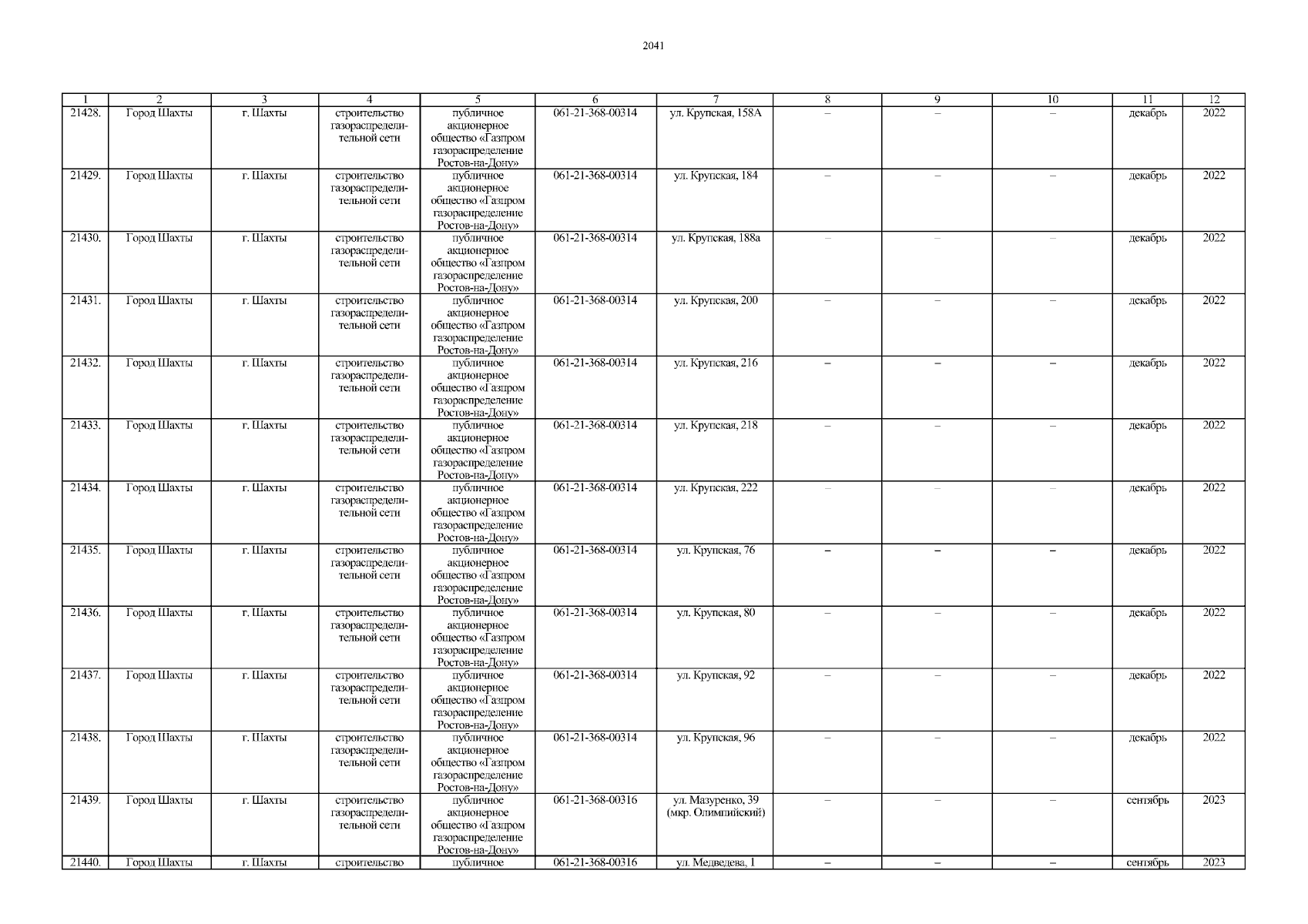 2041

| 1 | 2 | 3 | 4 | 5 | 6 | 7 | 8 | 9 | 10 | 11 | 12 |
|---|---|---|---|---|---|---|---|---|---|---|---|
| 21428. | Город Шахты | г. Шахты | строительство газораспределительной сети | публичное акционерное общество «Газпром газораспределение Ростов-на-Дону» | 061-21-368-00314 | ул. Крупская, 158А | – | – | – | декабрь | 2022 |
| 21429. | Город Шахты | г. Шахты | строительство газораспределительной сети | публичное акционерное общество «Газпром газораспределение Ростов-на-Дону» | 061-21-368-00314 | ул. Крупская, 184 | – | – | – | декабрь | 2022 |
| 21430. | Город Шахты | г. Шахты | строительство газораспределительной сети | публичное акционерное общество «Газпром газораспределение Ростов-на-Дону» | 061-21-368-00314 | ул. Крупская, 188а | – | – | – | декабрь | 2022 |
| 21431. | Город Шахты | г. Шахты | строительство газораспределительной сети | публичное акционерное общество «Газпром газораспределение Ростов-на-Дону» | 061-21-368-00314 | ул. Крупская, 200 | – | – | – | декабрь | 2022 |
| 21432. | Город Шахты | г. Шахты | строительство газораспределительной сети | публичное акционерное общество «Газпром газораспределение Ростов-на-Дону» | 061-21-368-00314 | ул. Крупская, 216 | – | – | – | декабрь | 2022 |
| 21433. | Город Шахты | г. Шахты | строительство газораспределительной сети | публичное акционерное общество «Газпром газораспределение Ростов-на-Дону» | 061-21-368-00314 | ул. Крупская, 218 | – | – | – | декабрь | 2022 |
| 21434. | Город Шахты | г. Шахты | строительство газораспределительной сети | публичное акционерное общество «Газпром газораспределение Ростов-на-Дону» | 061-21-368-00314 | ул. Крупская, 222 | – | – | – | декабрь | 2022 |
| 21435. | Город Шахты | г. Шахты | строительство газораспределительной сети | публичное акционерное общество «Газпром газораспределение Ростов-на-Дону» | 061-21-368-00314 | ул. Крупская, 76 | – | – | – | декабрь | 2022 |
| 21436. | Город Шахты | г. Шахты | строительство газораспределительной сети | публичное акционерное общество «Газпром газораспределение Ростов-на-Дону» | 061-21-368-00314 | ул. Крупская, 80 | – | – | – | декабрь | 2022 |
| 21437. | Город Шахты | г. Шахты | строительство газораспределительной сети | публичное акционерное общество «Газпром газораспределение Ростов-на-Дону» | 061-21-368-00314 | ул. Крупская, 92 | – | – | – | декабрь | 2022 |
| 21438. | Город Шахты | г. Шахты | строительство газораспределительной сети | публичное акционерное общество «Газпром газораспределение Ростов-на-Дону» | 061-21-368-00314 | ул. Крупская, 96 | – | – | – | декабрь | 2022 |
| 21439. | Город Шахты | г. Шахты | строительство газораспределительной сети | публичное акционерное общество «Газпром газораспределение Ростов-на-Дону» | 061-21-368-00316 | ул. Мазуренко, 39 (мкр. Олимпийский) | – | – | – | сентябрь | 2023 |
| 21440. | Город Шахты | г. Шахты | строительство | публичное | 061-21-368-00316 | ул. Медведева, 1 | – | – | – | сентябрь | 2023 |